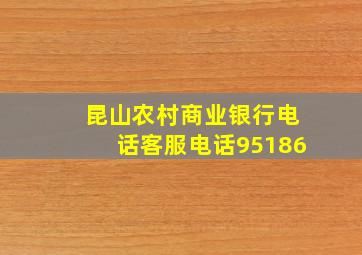 昆山农村商业银行电话客服电话95186